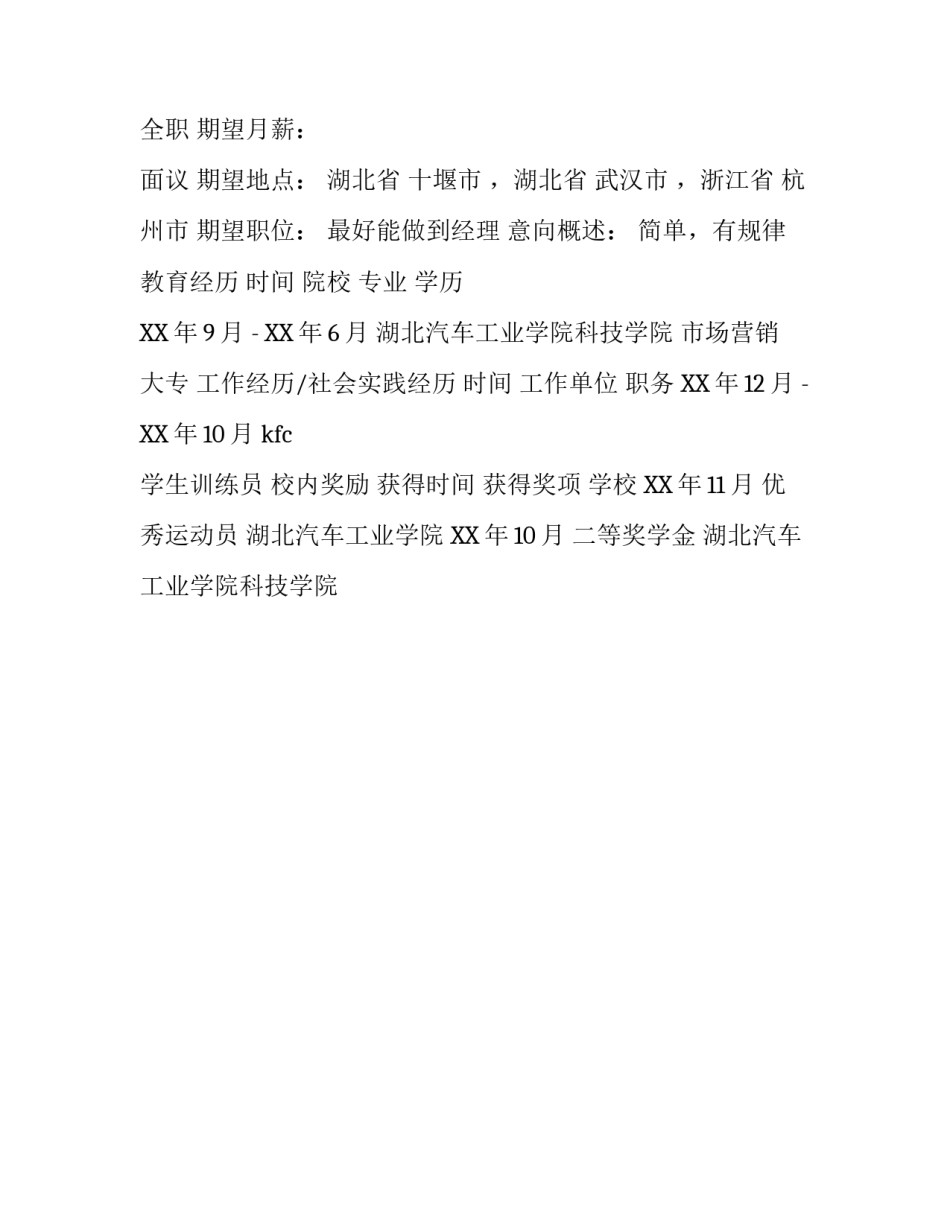 全职 期望月薪：

面议 期望地点： 湖北省 十堰市 ，湖北省 武汉市 ，浙江省 杭州市 期望职位： 最好能做到经理 意向概述： 简单，有规律

教育经历 时间 院校 专业 学历

XX 年 9 月 - XX 年 6 月 湖北汽车工业学院科技学院 市场营销 大专 工作经历/社会实践经历 时间 工作单位 职务 XX 年 12 月 - XX 年 10 月 kfc

学生训练员 校内奖励 获得时间 获得奖项 学校 XX 年 11 月 优秀运动员 湖北汽车工业学院 XX 年 10 月 二等奖学金 湖北汽车工业学院科技学院